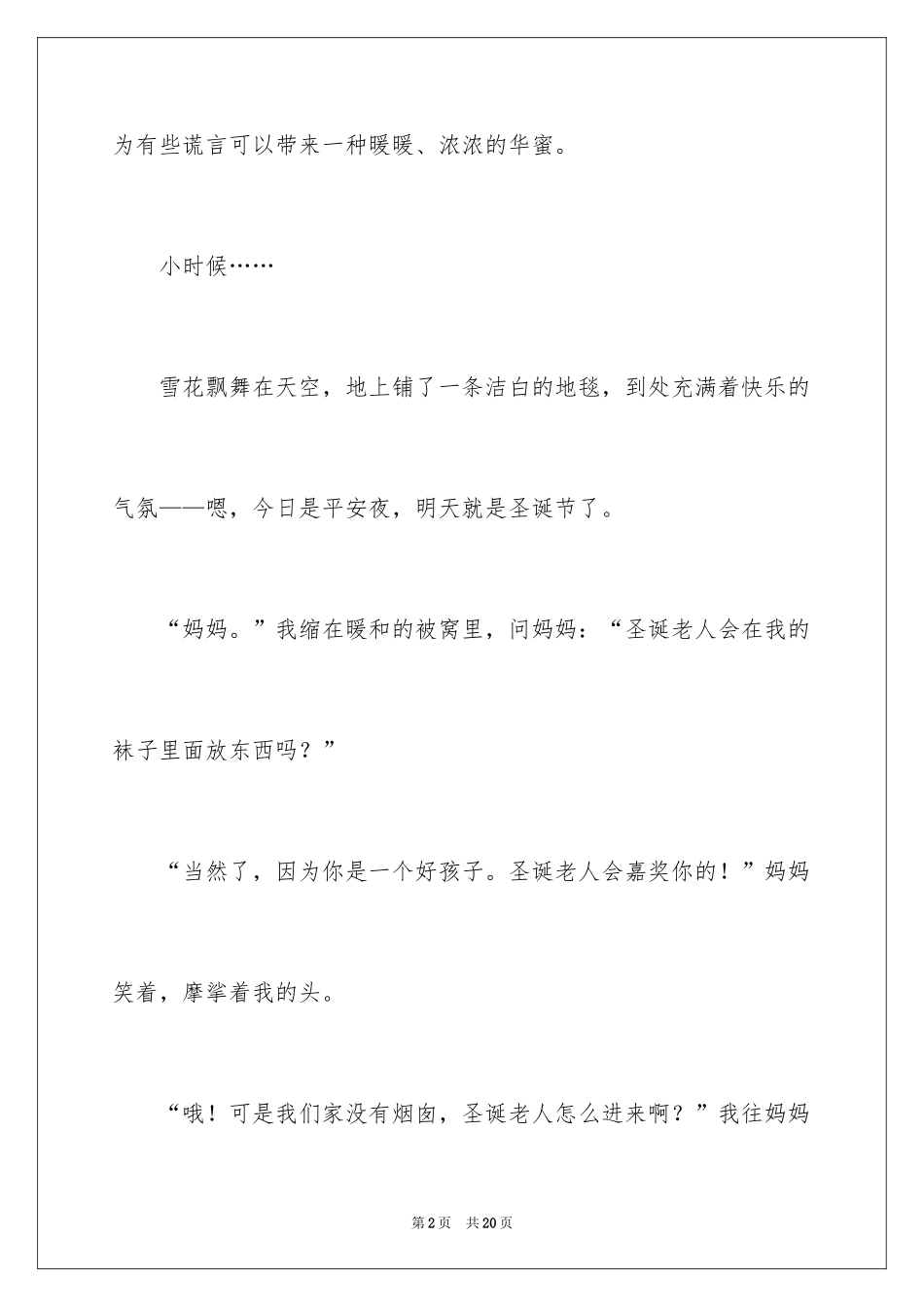 为有些谎言可以带来一种暖暖、浓浓的华蜜。

小时候……

雪花飘舞在天空，地上铺了一条洁白的地毯，到处充满着快乐的气氛——嗯，今日是平安夜，明天就是圣诞节了。

“妈妈。”我缩在暖和的被窝里，问妈妈：“圣诞老人会在我的袜子里面放东西吗？”

“当然了，因为你是一个好孩子。圣诞老人会嘉奖你的！”妈妈笑着，摩挲着我的头。

“哦！可是我们家没有烟囱，圣诞老人怎么进来啊？”我往妈妈

第2页　共20页